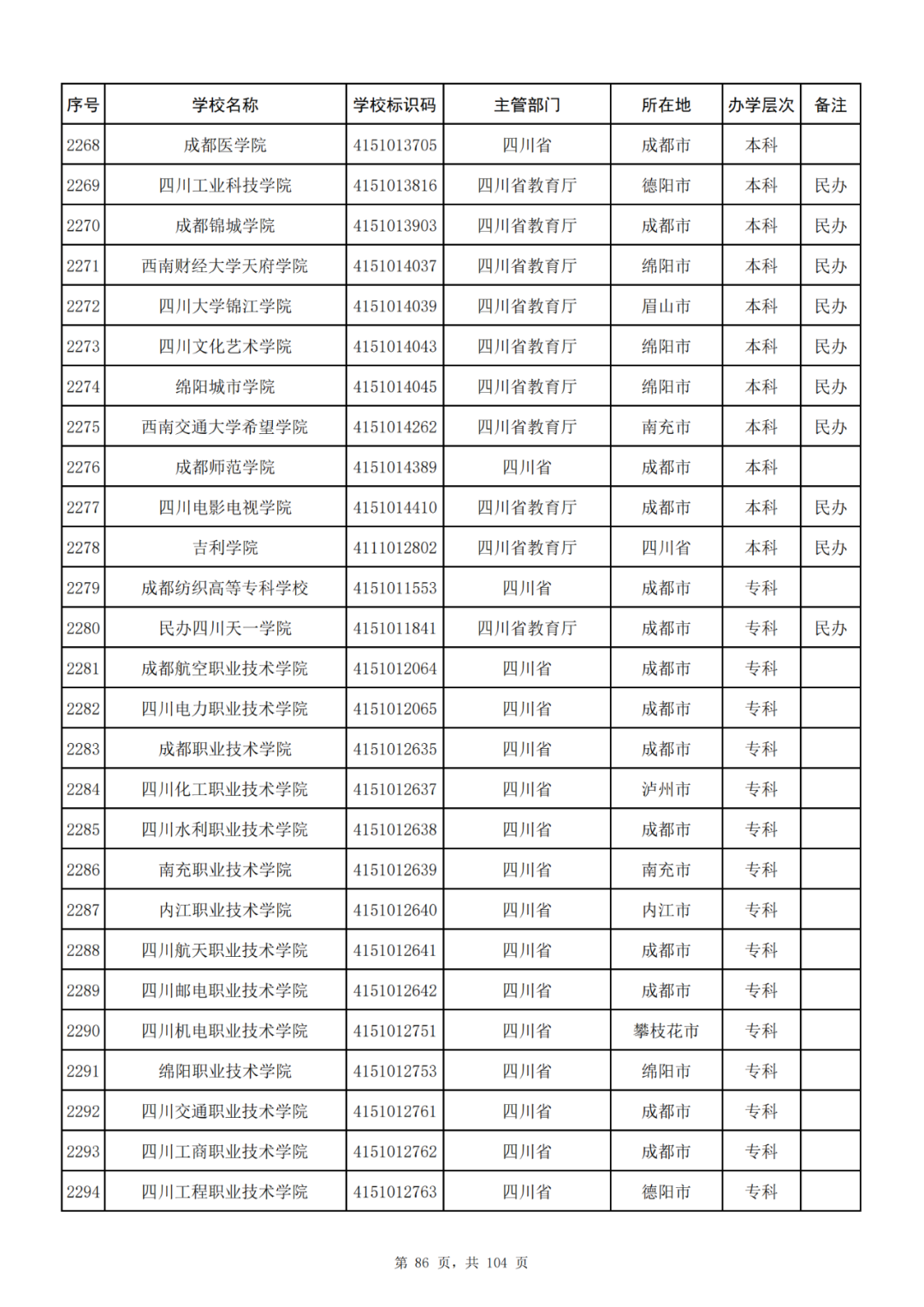 | 序号 | 学校名称 | 学校标识码 | 主管部门 | 所在地 | 办学层次 | 备注 |
|---|---|---|---|---|---|---|
| 2268 | 成都医学院 | 4151013705 | 四川省 | 成都市 | 本科 | |
| 2269 | 四川工业科技学院 | 4151013816 | 四川省教育厅 | 德阳市 | 本科 | 民办 |
| 2270 | 成都锦城学院 | 4151013903 | 四川省教育厅 | 成都市 | 本科 | 民办 |
| 2271 | 西南财经大学天府学院 | 4151014037 | 四川省教育厅 | 绵阳市 | 本科 | 民办 |
| 2272 | 四川大学锦江学院 | 4151014039 | 四川省教育厅 | 眉山市 | 本科 | 民办 |
| 2273 | 四川文化艺术学院 | 4151014043 | 四川省教育厅 | 绵阳市 | 本科 | 民办 |
| 2274 | 绵阳城市学院 | 4151014045 | 四川省教育厅 | 绵阳市 | 本科 | 民办 |
| 2275 | 西南交通大学希望学院 | 4151014262 | 四川省教育厅 | 南充市 | 本科 | 民办 |
| 2276 | 成都师范学院 | 4151014389 | 四川省 | 成都市 | 本科 | |
| 2277 | 四川电影电视学院 | 4151014410 | 四川省教育厅 | 成都市 | 本科 | 民办 |
| 2278 | 吉利学院 | 4111012802 | 四川省教育厅 | 四川省 | 本科 | 民办 |
| 2279 | 成都纺织高等专科学校 | 4151011553 | 四川省 | 成都市 | 专科 | |
| 2280 | 民办四川天一学院 | 4151011841 | 四川省教育厅 | 成都市 | 专科 | 民办 |
| 2281 | 成都航空职业技术学院 | 4151012064 | 四川省 | 成都市 | 专科 | |
| 2282 | 四川电力职业技术学院 | 4151012065 | 四川省 | 成都市 | 专科 | |
| 2283 | 成都职业技术学院 | 4151012635 | 四川省 | 成都市 | 专科 | |
| 2284 | 四川化工职业技术学院 | 4151012637 | 四川省 | 泸州市 | 专科 | |
| 2285 | 四川水利职业技术学院 | 4151012638 | 四川省 | 成都市 | 专科 | |
| 2286 | 南充职业技术学院 | 4151012639 | 四川省 | 南充市 | 专科 | |
| 2287 | 内江职业技术学院 | 4151012640 | 四川省 | 内江市 | 专科 | |
| 2288 | 四川航天职业技术学院 | 4151012641 | 四川省 | 成都市 | 专科 | |
| 2289 | 四川邮电职业技术学院 | 4151012642 | 四川省 | 成都市 | 专科 | |
| 2290 | 四川机电职业技术学院 | 4151012751 | 四川省 | 攀枝花市 | 专科 | |
| 2291 | 绵阳职业技术学院 | 4151012753 | 四川省 | 绵阳市 | 专科 | |
| 2292 | 四川交通职业技术学院 | 4151012761 | 四川省 | 成都市 | 专科 | |
| 2293 | 四川工商职业技术学院 | 4151012762 | 四川省 | 成都市 | 专科 | |
| 2294 | 四川工程职业技术学院 | 4151012763 | 四川省 | 德阳市 | 专科 | |

第 86 页，共 104 页